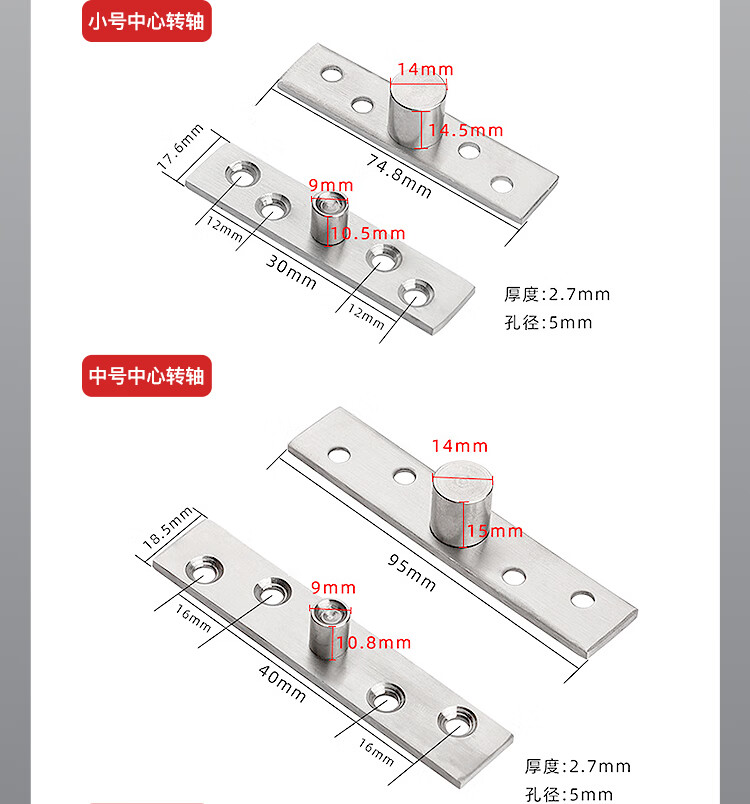 小号中心转轴

14mm
14.5mm
74.8mm
17.6mm
9mm
10.5mm
12mm
30mm
12mm

厚度:2.7mm
孔径:5mm

中号中心转轴

14mm
15mm
95mm
18.5mm
9mm
10.8mm
16mm
40mm
16mm

厚度:2.7mm
孔径:5mm